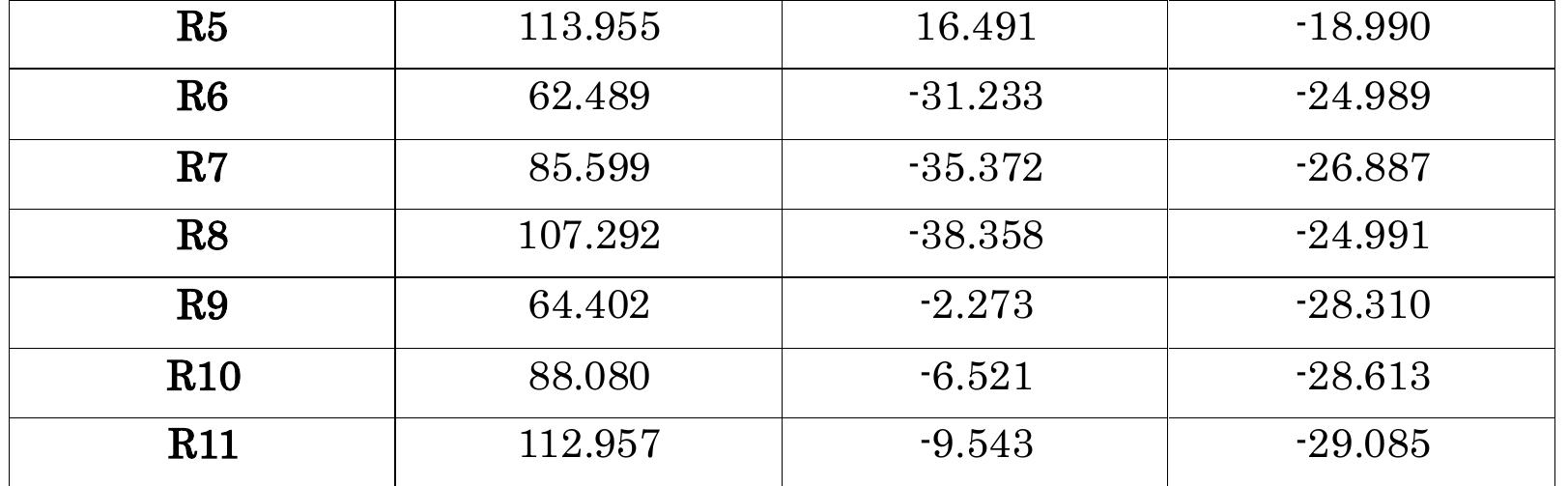 | R5 | 113.955 | 16.491 | -18.990 |
|---|---|---|---|
| R6 | 62.489 | -31.233 | -24.989 |
| R7 | 85.599 | -35.372 | -26.887 |
| R8 | 107.292 | -38.358 | -24.991 |
| R9 | 64.402 | -2.273 | -28.310 |
| R10 | 88.080 | -6.521 | -28.613 |
| R11 | 112.957 | -9.543 | -29.085 |